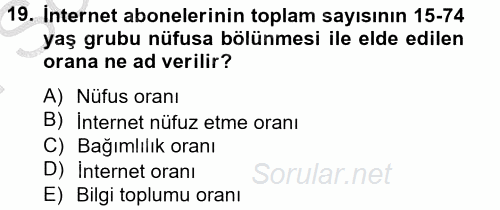 19. İnternet abonelerinin toplam sayısının 15-74 yaş grubu nüfusa bölünmesi ile elde edilen orana ne ad verilir?

A) Nüfus oranı
B) İnternet nüfuz etme oranı
C) Bağımlılık oranı
D) İnternet oranı
E) Bilgi toplumu oranı

Sorular.net